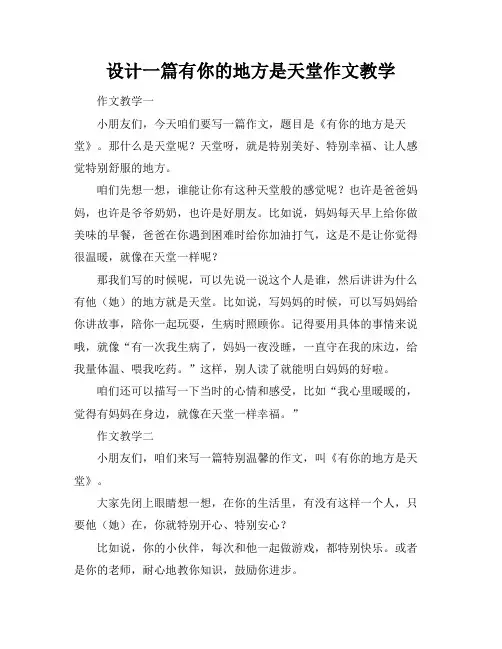 设计一篇有你的地方是天堂作文教学

作文教学一

小朋友们，今天咱们要写一篇作文，题目是《有你的地方是天堂》。那什么是天堂呢？天堂呀，就是特别美好、特别幸福、让人感觉特别舒服的地方。

咱们先想一想，谁能让你有这种天堂般的感觉呢？也许是爸爸妈妈，也许是爷爷奶奶，也许是好朋友。比如说，妈妈每天早上给你做美味的早餐，爸爸在你遇到困难时给你加油打气，这是不是让你觉得很温暖，就像在天堂一样呢？

那我们写的时候呢，可以先说一说这个人是谁，然后讲讲为什么有他（她）的地方就是天堂。比如说，写妈妈的时候，可以写妈妈给你讲故事，陪你一起玩耍，生病时照顾你。记得要用具体的事情来说哦，就像“有一次我生病了，妈妈一夜没睡，一直守在我的床边，给我量体温、喂我吃药。”这样，别人读了就能明白妈妈的好啦。

咱们还可以描写一下当时的心情和感受，比如“我心里暖暖的，觉得有妈妈在身边，就像在天堂一样幸福。”

作文教学二

小朋友们，咱们来写一篇特别温馨的作文，叫《有你的地方是天堂》。

大家先闭上眼睛想一想，在你的生活里，有没有这样一个人，只要他（她）在，你就特别开心、特别安心？

比如说，你的小伙伴，每次和他一起做游戏，都特别快乐。或者是你的老师，耐心地教你知识，鼓励你进步。